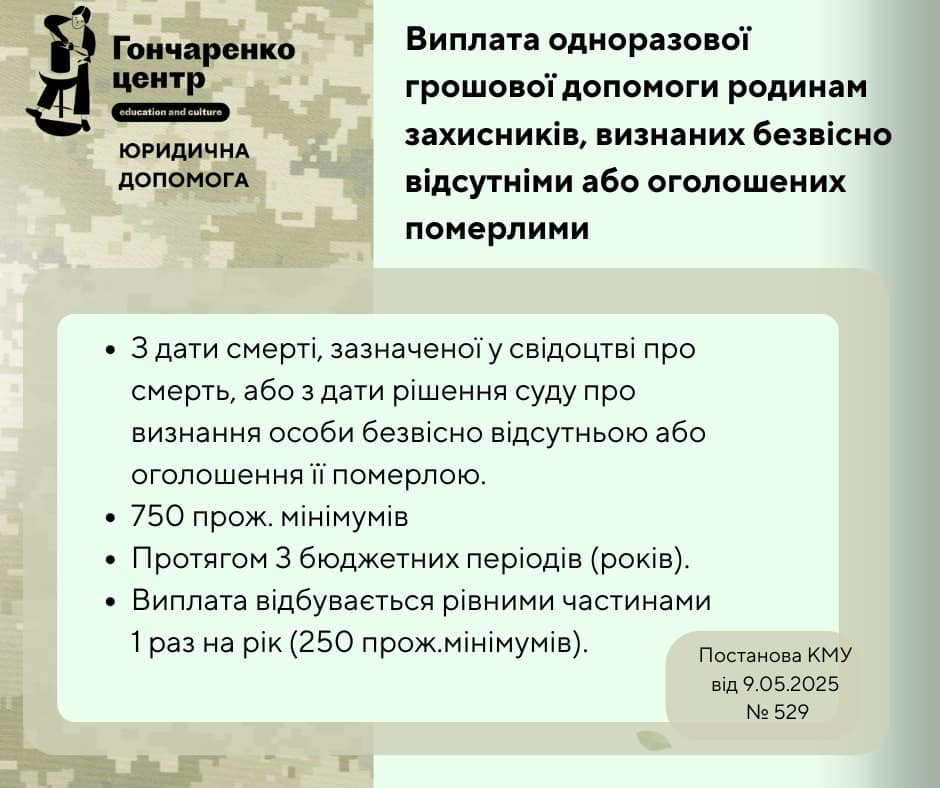 Гончаренко
центр
education and culture
ЮРИДИЧНА
ДОПОМОГА

Виплата одноразової грошової допомоги родинам захисників, визнаних безвісно відсутніми або оголошених померлими

• З дати смерті, зазначеної у свідоцтві про смерть, або з дати рішення суду про визнання особи безвісно відсутньою або оголошення її померлою.
• 750 прож. мінімумів
• Протягом 3 бюджетних періодів (років).
• Виплата відбувається рівними частинами 1 раз на рік (250 прож.мінімумів).

Постанова КМУ
від 9.05.2025
№ 529